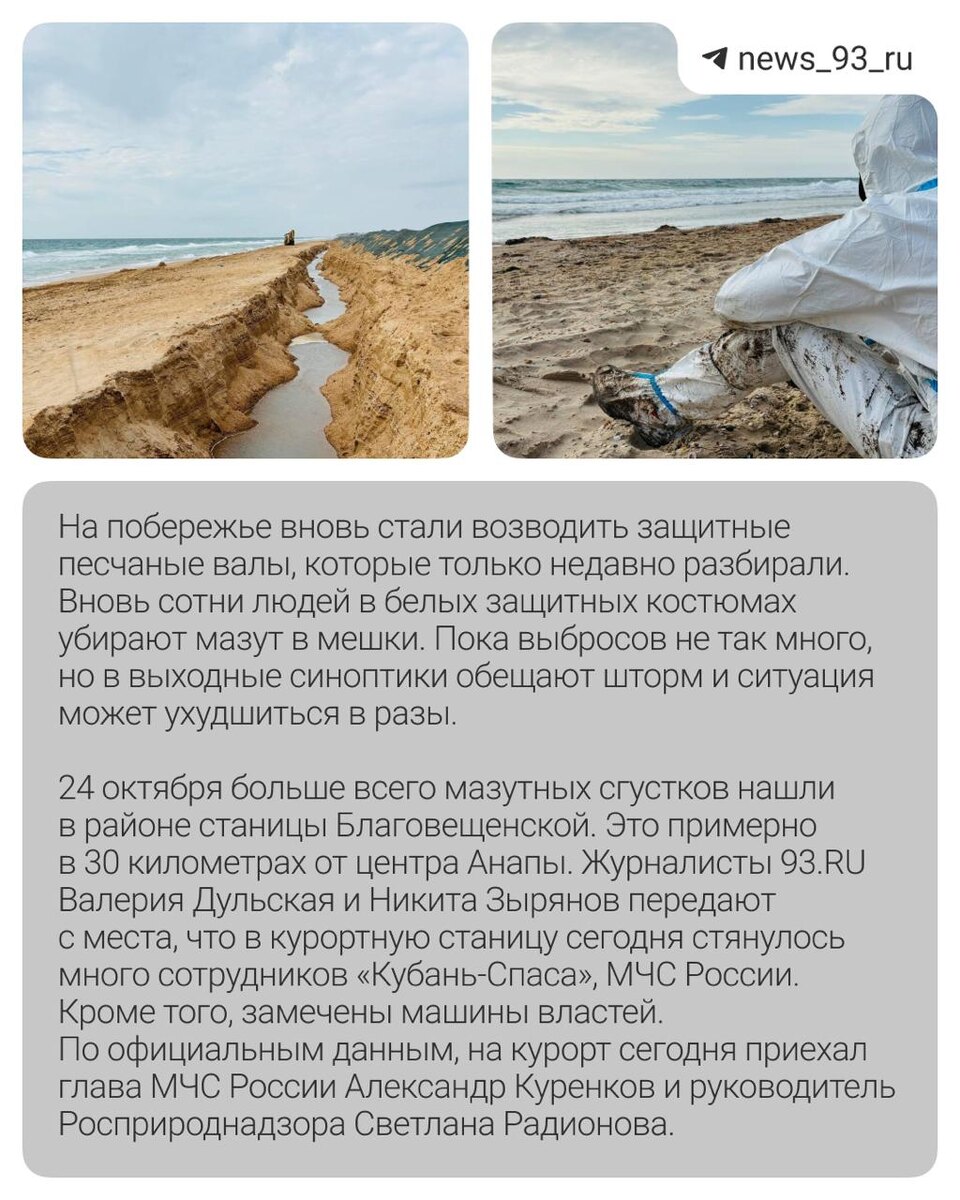 news_93_ru

На побережье вновь стали возводить защитные песчаные валы, которые только недавно разбирали. Вновь сотни людей в белых защитных костюмах убирают мазут в мешки. Пока выбросов не так много, но в выходные синоптики обещают шторм и ситуация может ухудшиться в разы.

24 октября больше всего мазутных сгустков нашли в районе станицы Благовещенской. Это примерно в 30 километрах от центра Анапы. Журналисты 93.RU Валерия Дульская и Никита Зырянов передают с места, что в курортную станицу сегодня стянулось много сотрудников «Кубань-Спаса», МЧС России. Кроме того, замечены машины властей.
По официальным данным, на курорт сегодня приехал глава МЧС России Александр Куренков и руководитель Росприроднадзора Светлана Радионова.